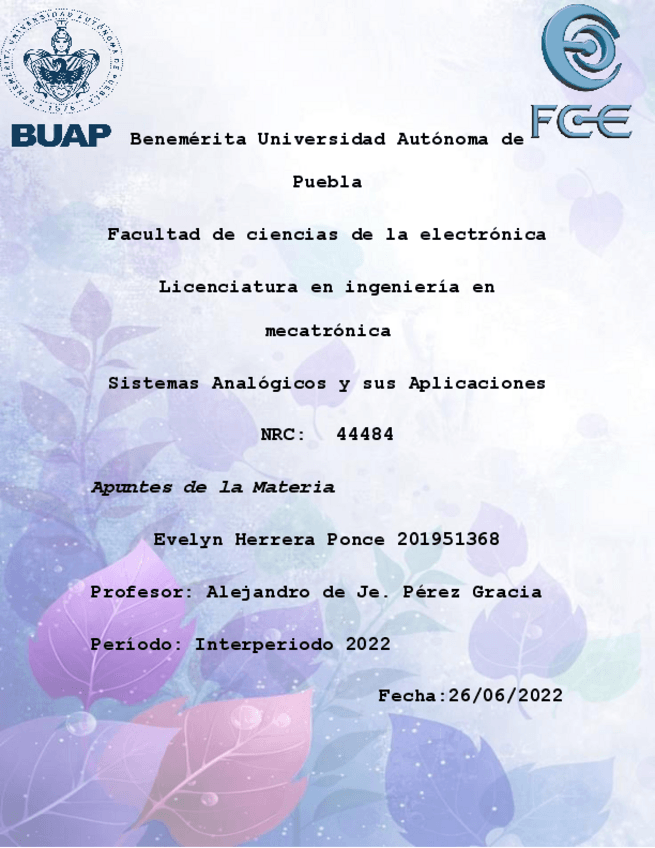 BENEMÉRITA UNIVERSIDAD AUTÓNOMA DE PUEBLA
1578

BUAP

FCE

Benemérita Universidad Autónoma de Puebla

Facultad de ciencias de la electrónica

Licenciatura en ingeniería en mecatrónica

Sistemas Analógicos y sus Aplicaciones

NRC: 44484

Apuntes de la Materia

Evelyn Herrera Ponce 201951368

Profesor: Alejandro de Je. Pérez Gracia

Período: Interperiodo 2022

Fecha:26/06/2022